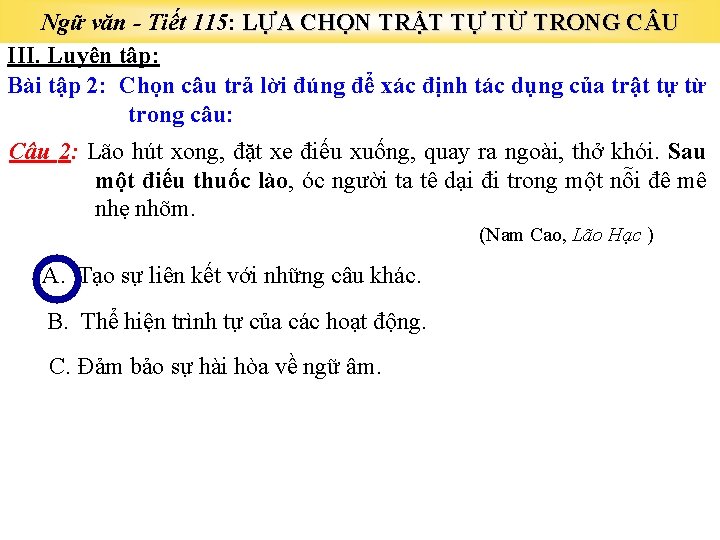 Ngữ văn - Tiết 115: LỰA CHỌN TRẬT TỰ TỪ TRONG CÂU

III. Luyện tập:

Bài tập 2: Chọn câu trả lời đúng để xác định tác dụng của trật tự từ trong câu:

Câu 2: Lão hút xong, đặt xe điếu xuống, quay ra ngoài, thở khói. Sau một điếu thuốc lào, óc người ta tê dại đi trong một nỗi đê mê nhẹ nhõm.

(Nam Cao, Lão Hạc )

A. Tạo sự liên kết với những câu khác.

B. Thể hiện trình tự của các hoạt động.

C. Đảm bảo sự hài hòa về ngữ âm.